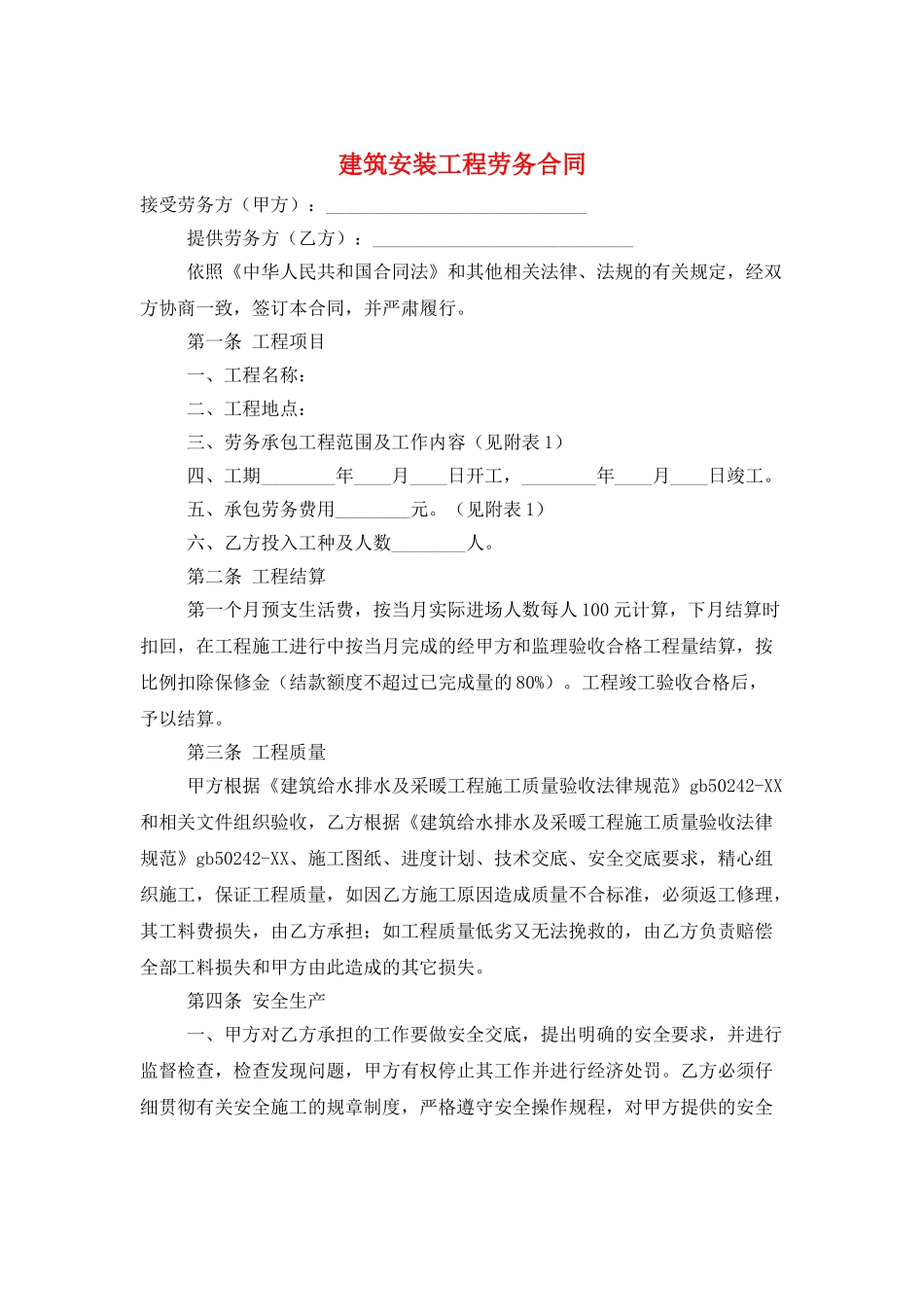 建筑安装工程劳务合同

接受劳务方（甲方）：____________________________

提供劳务方（乙方）：____________________________

依照《中华人民共和国合同法》和其他相关法律、法规的有关规定，经双方协商一致，签订本合同，并严肃履行。

第一条 工程项目

一、工程名称：

二、工程地点：

三、劳务承包工程范围及工作内容（见附表1）

四、工期________年____月____日开工，________年____月____日竣工。

五、承包劳务费用________元。（见附表1）

六、乙方投入工种及人数________人。

第二条 工程结算

第一个月预支生活费，按当月实际进场人数每人100元计算，下月结算时扣回，在工程施工进行中按当月完成的经甲方和监理验收合格工程量结算，按比例扣除保修金（结款额度不超过已完成量的80%）。工程竣工验收合格后，予以结算。

第三条 工程质量

甲方根据《建筑给水排水及采暖工程施工质量验收法律规范》gb50242-XX和相关文件组织验收，乙方根据《建筑给水排水及采暖工程施工质量验收法律规范》gb50242-XX、施工图纸、进度计划、技术交底、安全交底要求，精心组织施工，保证工程质量，如因乙方施工原因造成质量不合标准，必须返工修理，其工料费损失，由乙方承担；如工程质量低劣又无法挽救的，由乙方负责赔偿全部工料损失和甲方由此造成的其它损失。

第四条 安全生产

一、甲方对乙方承担的工作要做安全交底，提出明确的安全要求，并进行监督检查，检查发现问题，甲方有权停止其工作并进行经济处罚。乙方必须仔细贯彻有关安全施工的规章制度，严格遵守安全操作规程，对甲方提供的安全